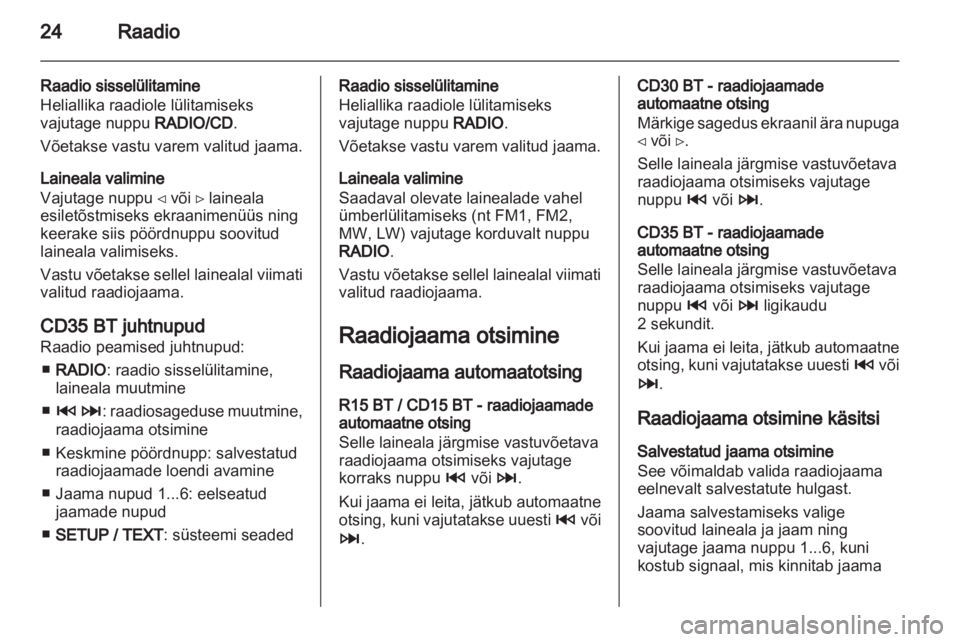 24 Raadio

Raadio sisselülitamine
Heliallika raadiole lülitamiseks vajutage nuppu RADIO/CD.

Võetakse vastu varem valitud jaama.

Laineala valimine
Vajutage nuppu ◁ või ▷ laineala esiletõstmiseks ekraanimenüüs ning keerake siis pöördnuppu soovitud laineala valimiseks.

Vastu võetakse sellel lainealal viimati valitud raadiojaama.

CD35 BT juhtnupud
Raadio peamised juhtnupud:
■ RADIO: raadio sisselülitamine, laineala muutmine
■ ⏮ ⏭: raadiosageduse muutmine, raadiojaama otsimine
■ Keskmine pöördnupp: salvestatud raadiojaamade loendi avamine
■ Jaama nupud 1...6: eelseatud jaamade nupud
■ SETUP / TEXT: süsteemi seaded

Raadio sisselülitamine
Heliallika raadiole lülitamiseks vajutage nuppu RADIO.

Võetakse vastu varem valitud jaama.

Laineala valimine
Saadaval olevate lainealade vahel ümberlülitamiseks (nt FM1, FM2, MW, LW) vajutage korduvalt nuppu RADIO.

Vastu võetakse sellel lainealal viimati valitud raadiojaama.

Raadiojaama otsimine

Raadiojaama automaatotsing

R15 BT / CD15 BT - raadiojaamade automaatne otsing
Selle laineala järgmise vastuvõetava raadiojaama otsimiseks vajutage korraks nuppu ⏮ või ⏭.

Kui jaama ei leita, jätkub automaatne otsing, kuni vajutatakse uuesti ⏮ või ⏭.

CD30 BT - raadiojaamade automaatne otsing
Märkige sagedus ekraanil ära nupuga ◁ või ▷.

Selle laineala järgmise vastuvõetava raadiojaama otsimiseks vajutage nuppu ⏮ või ⏭.

CD35 BT - raadiojaamade automaatne otsing
Selle laineala järgmise vastuvõetava raadiojaama otsimiseks vajutage nuppu ⏮ või ⏭ ligikaudu 2 sekundit.

Kui jaama ei leita, jätkub automaatne otsing, kuni vajutatakse uuesti ⏮ või ⏭.

Raadiojaama otsimine käsitsi

Salvestatud jaama otsimine
See võimaldab valida raadiojaama eelnevalt salvestatute hulgast.

Jaama salvestamiseks valige soovitud laineala ja jaam ning vajutage jaama nuppu 1...6, kuni kostub signaal, mis kinnitab jaama

carmanualsonline.info